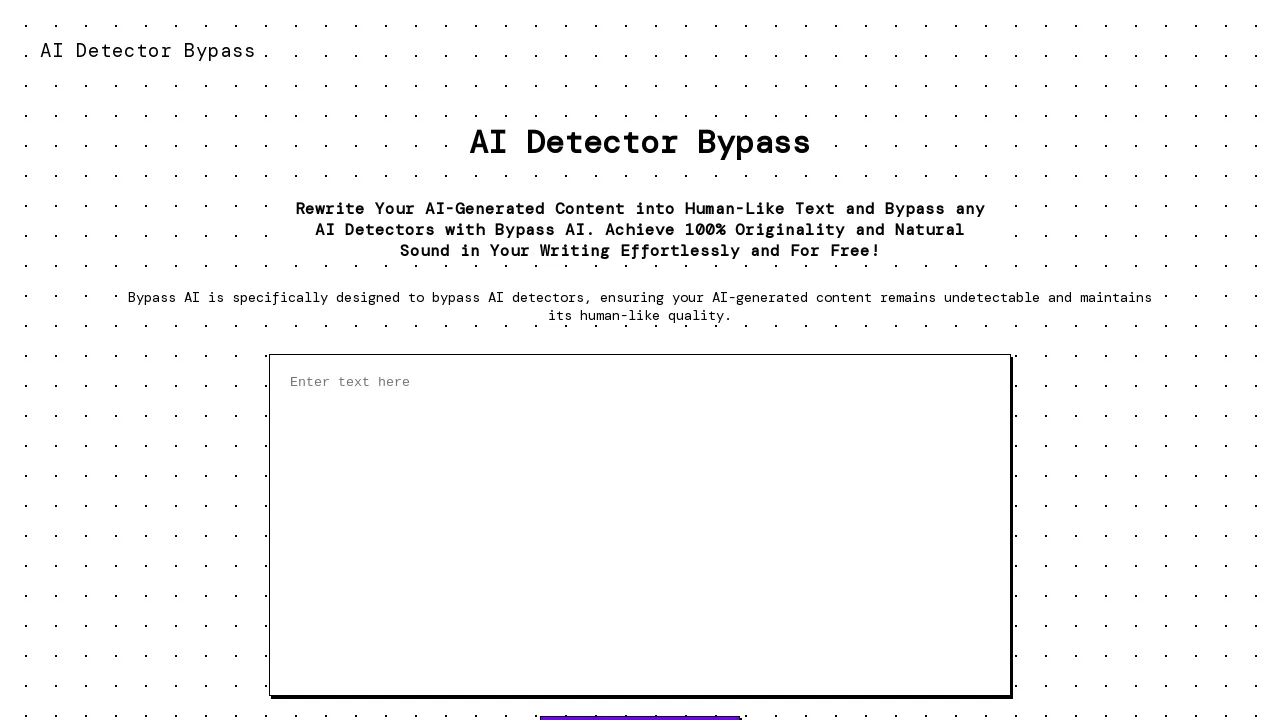 AI Detector Bypass

AI Detector Bypass

Rewrite Your AI-Generated Content into Human-Like Text and Bypass any AI Detectors with Bypass AI. Achieve 100% Originality and Natural Sound in Your Writing Effortlessly and For Free!

Bypass AI is specifically designed to bypass AI detectors, ensuring your AI-generated content remains undetectable and maintains its human-like quality.

Enter text here